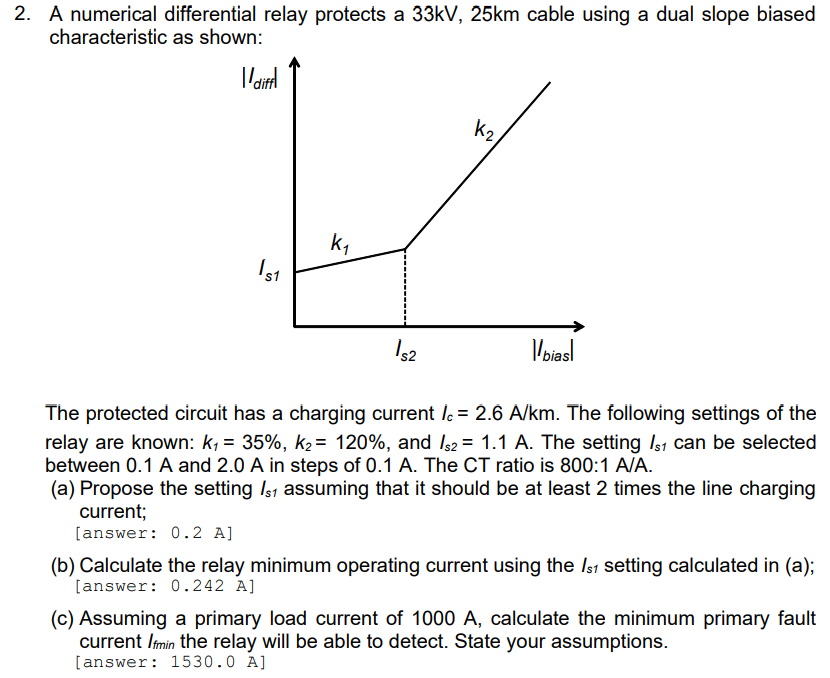 2. A numerical differential relay protects a 33kV, 25km cable using a dual slope biased characteristic as shown:

$|I_{diff}|$

$k_2$

$k_1$

$I_{s1}$

$I_{s2}$

$|I_{bias}|$

The protected circuit has a charging current $I_c = 2.6$ A/km. The following settings of the relay are known: $k_1 = 35\%$, $k_2 = 120\%$, and $I_{s2} = 1.1$ A. The setting $I_{s1}$ can be selected between 0.1 A and 2.0 A in steps of 0.1 A. The CT ratio is 800:1 A/A.

(a) Propose the setting $I_{s1}$ assuming that it should be at least 2 times the line charging current;
[answer: 0.2 A]

(b) Calculate the relay minimum operating current using the $I_{s1}$ setting calculated in (a);
[answer: 0.242 A]

(c) Assuming a primary load current of 1000 A, calculate the minimum primary fault current $I_{fmin}$ the relay will be able to detect. State your assumptions.
[answer: 1530.0 A]